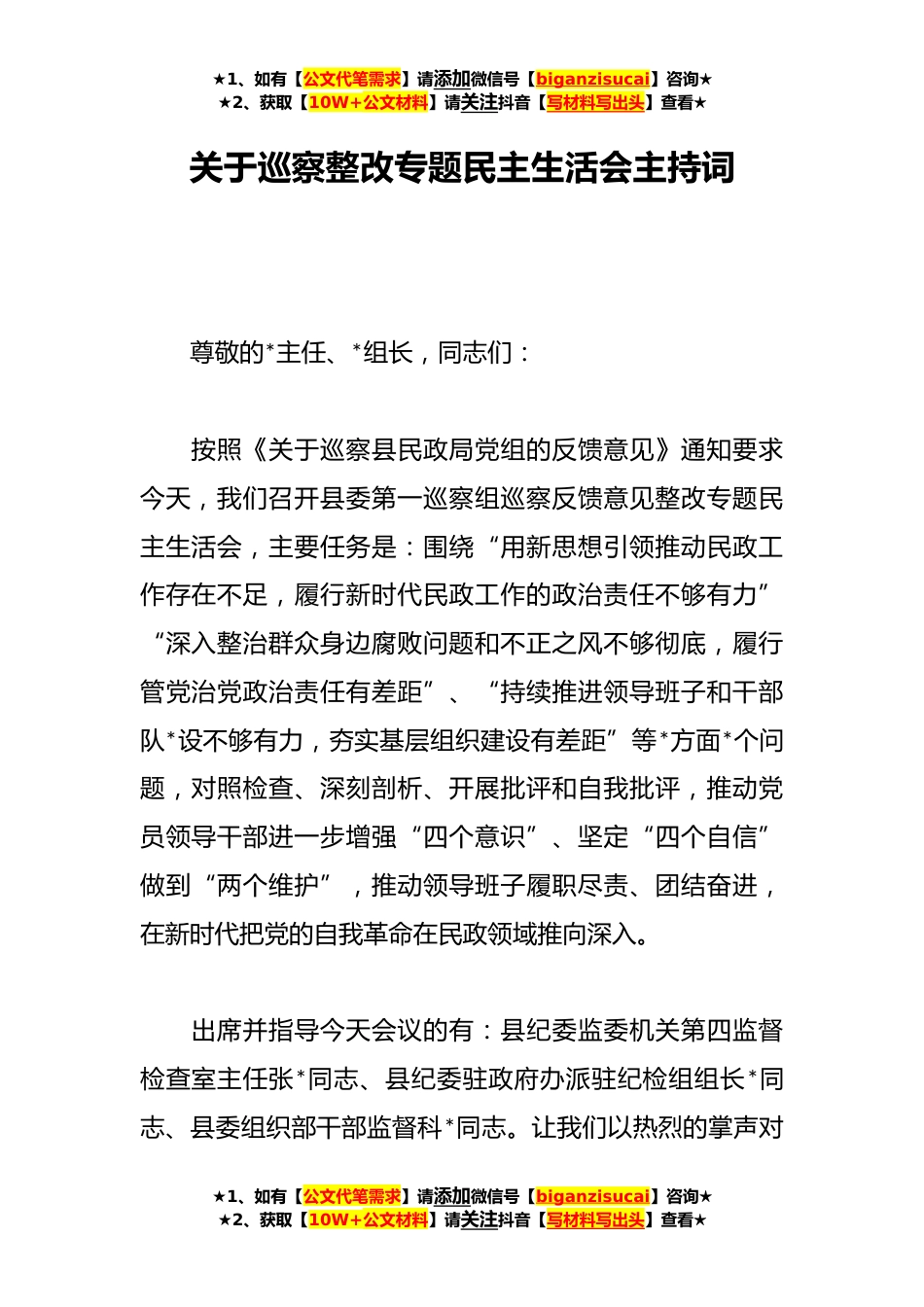 ★1、如有【公文代笔需求】请添加微信号【biganzisucai】咨询★
★2、获取【10W+公文材料】请关注抖音【写材料写出头】查看★

关于巡察整改专题民主生活会主持词

尊敬的*主任、*组长，同志们：

按照《关于巡察县民政局党组的反馈意见》通知要求今天，我们召开县委第一巡察组巡察反馈意见整改专题民主生活会，主要任务是：围绕“用新思想引领推动民政工作存在不足，履行新时代民政工作的政治责任不够有力”“深入整治群众身边腐败问题和不正之风不够彻底，履行管党治党政治责任有差距”、“持续推进领导班子和干部队*设不够有力，夯实基层组织建设有差距”等*方面*个问题，对照检查、深刻剖析、开展批评和自我批评，推动党员领导干部进一步增强“四个意识”、坚定“四个自信”做到“两个维护”，推动领导班子履职尽责、团结奋进，在新时代把党的自我革命在民政领域推向深入。

出席并指导今天会议的有：县纪委监委机关第四监督检查室主任张*同志、县纪委驻政府办派驻纪检组组长*同志、县委组织部干部监督科*同志。让我们以热烈的掌声对

★1、如有【公文代笔需求】请添加微信号【biganzisucai】咨询★
★2、获取【10W+公文材料】请关注抖音【写材料写出头】查看★